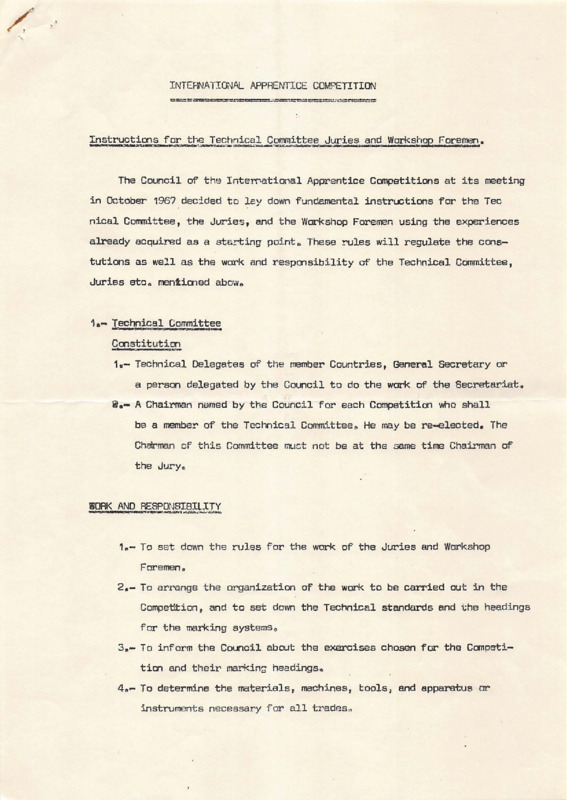 INTERNATIONAL APPRENTICE COMPETITION

Instructions for the Technical Committee Juries and Workshop Foremen.

The Council of the International Apprentice Competitions at its meeting in October 1967 decided to lay down fundamental instructions for the Tecnical Committee, the Juries, and the Workshop Foremen using the experiences already acquired as a starting point. These rules will regulate the constutions as well as the work and responsibility of the Technical Committee, Juries etc. mentioned abow.

1.- Technical Committee

Constitution

1.- Technical Delegates of the member Countries, General Secretary or a person delegated by the Council to do the work of the Secretariat.

2.- A Chairman named by the Council for each Competition who shall be a member of the Technical Committee. He may be re-elected. The Chairman of this Committee must not be at the same time Chairman of the Jury.

WORK AND RESPONSIBILITY

1.- To set down the rules for the work of the Juries and Workshop Foremen.

2.- To arrange the organization of the work to be carried out in the Competition, and to set down the Technical standards and the headings for the marking systems.

3.- To inform the Council about the exercises chosen for the Competition and their marking headings.

4.- To determine the materials, machines, tools, and apparatus or instruments necessary for all trades.